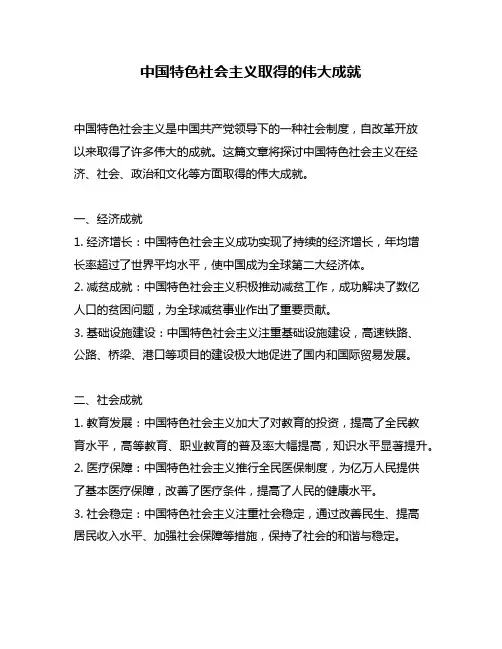 中国特色社会主义取得的伟大成就

中国特色社会主义是中国共产党领导下的一种社会制度，自改革开放以来取得了许多伟大的成就。这篇文章将探讨中国特色社会主义在经济、社会、政治和文化等方面取得的伟大成就。

一、经济成就
1. 经济增长：中国特色社会主义成功实现了持续的经济增长，年均增长率超过了世界平均水平，使中国成为全球第二大经济体。
2. 减贫成就：中国特色社会主义积极推动减贫工作，成功解决了数亿人口的贫困问题，为全球减贫事业作出了重要贡献。
3. 基础设施建设：中国特色社会主义注重基础设施建设，高速铁路、公路、桥梁、港口等项目的建设极大地促进了国内和国际贸易发展。

二、社会成就
1. 教育发展：中国特色社会主义加大了对教育的投资，提高了全民教育水平，高等教育、职业教育的普及率大幅提高，知识水平显著提升。
2. 医疗保障：中国特色社会主义推行全民医保制度，为亿万人民提供了基本医疗保障，改善了医疗条件，提高了人民的健康水平。
3. 社会稳定：中国特色社会主义注重社会稳定，通过改善民生、提高居民收入水平、加强社会保障等措施，保持了社会的和谐与稳定。